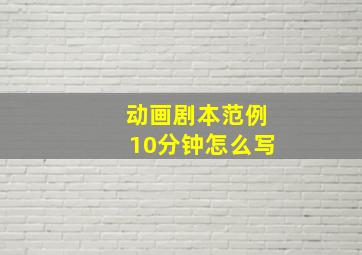 动画剧本范例
10分钟怎么写